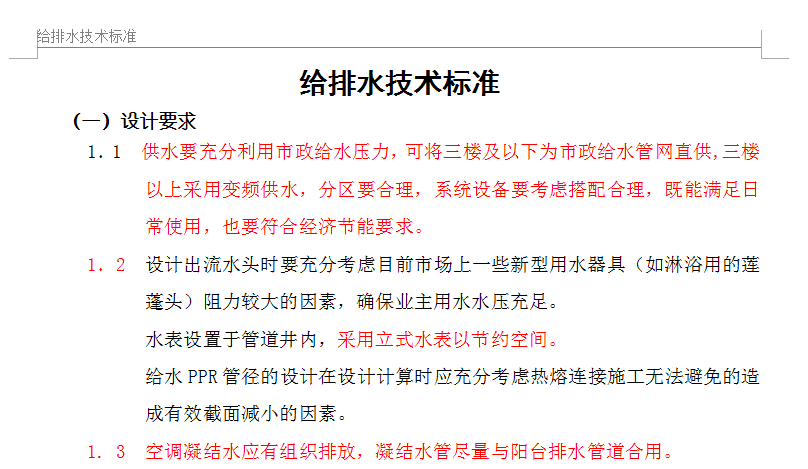 给排水技术标准

给排水技术标准

（一）设计要求

1.1 供水要充分利用市政给水压力，可将三楼及以下为市政给水管网直供,三楼以上采用变频供水，分区要合理，系统设备要考虑搭配合理，既能满足日常使用，也要符合经济节能要求。

1.2 设计出流水头时要充分考虑目前市场上一些新型用水器具（如淋浴用的莲蓬头）阻力较大的因素，确保业主用水水压充足。

水表设置于管道井内，采用立式水表以节约空间。

给水 PPR 管径的设计在设计计算时应充分考虑热熔连接施工无法避免的造成有效截面减小的因素。

1.3 空调凝结水应有组织排放，凝结水管尽量与阳台排水管道合用。